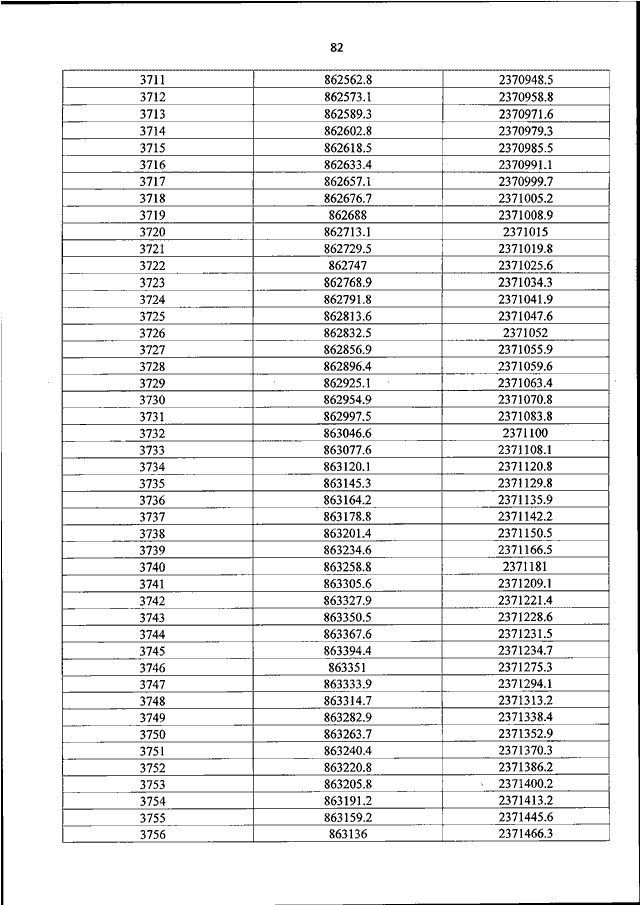 82

| | | |
|---|---|---|
| 3711 | 862562.8 | 2370948.5 |
| 3712 | 862573.1 | 2370958.8 |
| 3713 | 862589.3 | 2370971.6 |
| 3714 | 862602.8 | 2370979.3 |
| 3715 | 862618.5 | 2370985.5 |
| 3716 | 862633.4 | 2370991.1 |
| 3717 | 862657.1 | 2370999.7 |
| 3718 | 862676.7 | 2371005.2 |
| 3719 | 862688 | 2371008.9 |
| 3720 | 862713.1 | 2371015 |
| 3721 | 862729.5 | 2371019.8 |
| 3722 | 862747 | 2371025.6 |
| 3723 | 862768.9 | 2371034.3 |
| 3724 | 862791.8 | 2371041.9 |
| 3725 | 862813.6 | 2371047.6 |
| 3726 | 862832.5 | 2371052 |
| 3727 | 862856.9 | 2371055.9 |
| 3728 | 862896.4 | 2371059.6 |
| 3729 | 862925.1 | 2371063.4 |
| 3730 | 862954.9 | 2371070.8 |
| 3731 | 862997.5 | 2371083.8 |
| 3732 | 863046.6 | 2371100 |
| 3733 | 863077.6 | 2371108.1 |
| 3734 | 863120.1 | 2371120.8 |
| 3735 | 863145.3 | 2371129.8 |
| 3736 | 863164.2 | 2371135.9 |
| 3737 | 863178.8 | 2371142.2 |
| 3738 | 863201.4 | 2371150.5 |
| 3739 | 863234.6 | 2371166.5 |
| 3740 | 863258.8 | 2371181 |
| 3741 | 863305.6 | 2371209.1 |
| 3742 | 863327.9 | 2371221.4 |
| 3743 | 863350.5 | 2371228.6 |
| 3744 | 863367.6 | 2371231.5 |
| 3745 | 863394.4 | 2371234.7 |
| 3746 | 863351 | 2371275.3 |
| 3747 | 863333.9 | 2371294.1 |
| 3748 | 863314.7 | 2371313.2 |
| 3749 | 863282.9 | 2371338.4 |
| 3750 | 863263.7 | 2371352.9 |
| 3751 | 863240.4 | 2371370.3 |
| 3752 | 863220.8 | 2371386.2 |
| 3753 | 863205.8 | 2371400.2 |
| 3754 | 863191.2 | 2371413.2 |
| 3755 | 863159.2 | 2371445.6 |
| 3756 | 863136 | 2371466.3 |